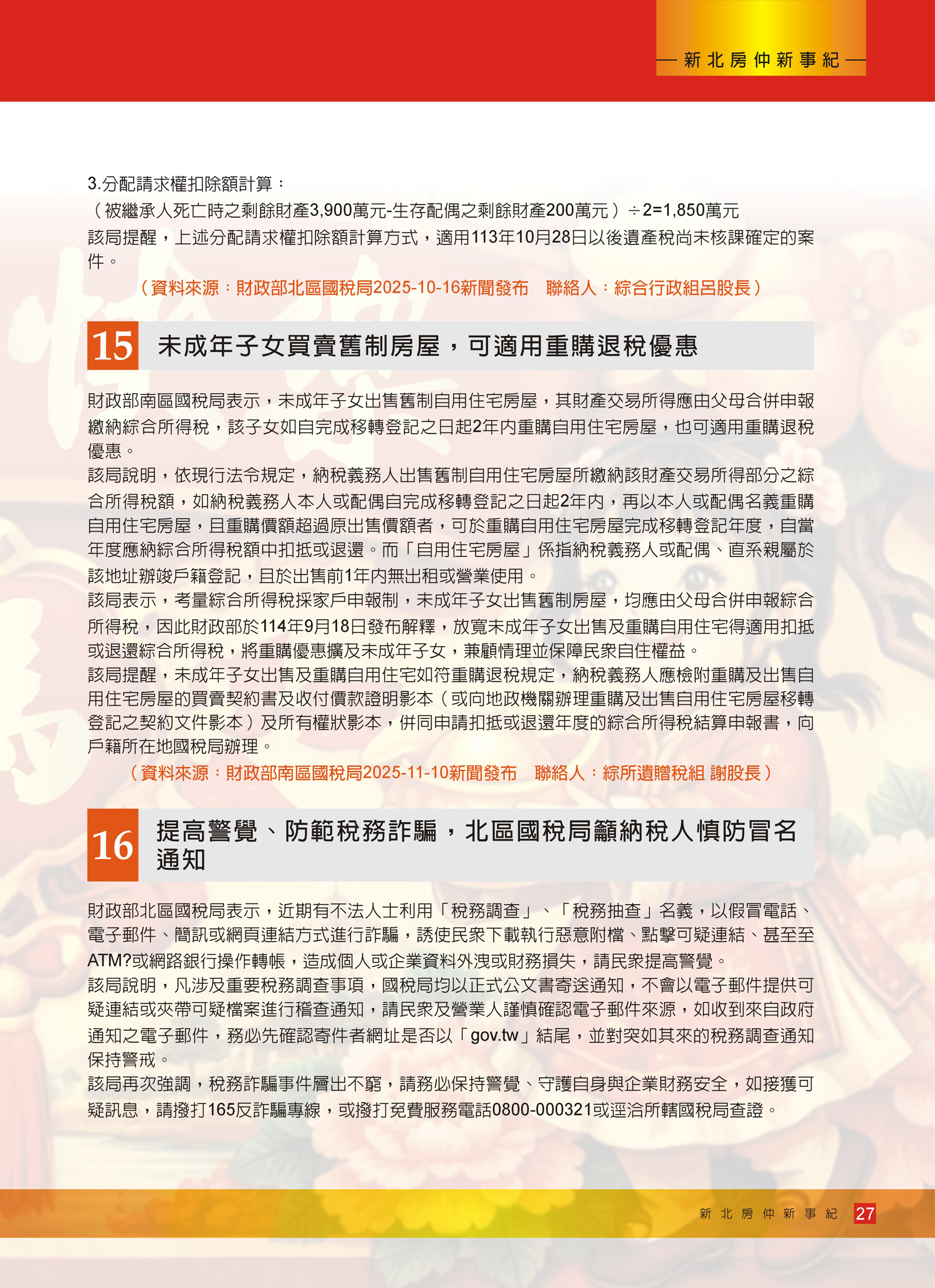 — 新北房仲新事紀 —

3.分配請求權扣除額計算：
（被繼承人死亡時之剩餘財產3,900萬元-生存配偶之剩餘財產200萬元）÷2=1,850萬元
該局提醒，上述分配請求權扣除額計算方式，適用113年10月28日以後遺產稅尚未核課確定的案件。
（資料來源：財政部北區國稅局2025-10-16新聞發布　聯絡人：綜合行政組呂股長）

15 未成年子女買賣舊制房屋，可適用重購退稅優惠

財政部南區國稅局表示，未成年子女出售舊制自用住宅房屋，其財產交易所得應由父母合併申報繳納綜合所得稅，該子女如自完成移轉登記之日起2年內重購自用住宅房屋，也可適用重購退稅優惠。
該局說明，依現行法令規定，納稅義務人出售舊制自用住宅房屋所繳納該財產交易所得部分之綜合所得稅額，如納稅義務人本人或配偶自完成移轉登記之日起2年內，再以本人或配偶名義重購自用住宅房屋，且重購價額超過原出售價額者，可於重購自用住宅房屋完成移轉登記年度，自當年度應納綜合所得稅額中扣抵或退還。而「自用住宅房屋」係指納稅義務人或配偶、直系親屬於該地址辦竣戶籍登記，且於出售前1年內無出租或營業使用。
該局表示，考量綜合所得稅採家戶申報制，未成年子女出售舊制房屋，均應由父母合併申報綜合所得稅，因此財政部於114年9月18日發布解釋，放寬未成年子女出售及重購自用住宅得適用扣抵或退還綜合所得稅，將重購優惠擴及未成年子女，兼顧情理並保障民眾自住權益。
該局提醒，未成年子女出售及重購自用住宅如符重購退稅規定，納稅義務人應檢附重購及出售自用住宅房屋的買賣契約書及收付價款證明影本（或向地政機關辦理重購及出售自用住宅房屋移轉登記之契約文件影本）及所有權狀影本，併同申請扣抵或退還年度的綜合所得稅結算申報書，向戶籍所在地國稅局辦理。
（資料來源：財政部南區國稅局2025-11-10新聞發布　聯絡人：綜所遺贈稅組 謝股長）

16 提高警覺、防範稅務詐騙，北區國稅局籲納稅人慎防冒名通知

財政部北區國稅局表示，近期有不法人士利用「稅務調查」、「稅務抽查」名義，以假冒電話、電子郵件、簡訊或網頁連結方式進行詐騙，誘使民眾下載執行惡意附檔、點擊可疑連結、甚至至ATM?或網路銀行操作轉帳，造成個人或企業資料外洩或財務損失，請民眾提高警覺。
該局說明，凡涉及重要稅務調查事項，國稅局均以正式公文書寄送通知，不會以電子郵件提供可疑連結或夾帶可疑檔案進行稽查通知，請民眾及營業人謹慎確認電子郵件來源，如收到來自政府通知之電子郵件，務必先確認寄件者網址是否以「gov.tw」結尾，並對突如其來的稅務調查通知保持警戒。
該局再次強調，稅務詐騙事件層出不窮，請務必保持警覺、守護自身與企業財務安全，如接獲可疑訊息，請撥打165反詐騙專線，或撥打免費服務電話0800-000321或逕洽所轄國稅局查證。

新北房仲新事紀 27